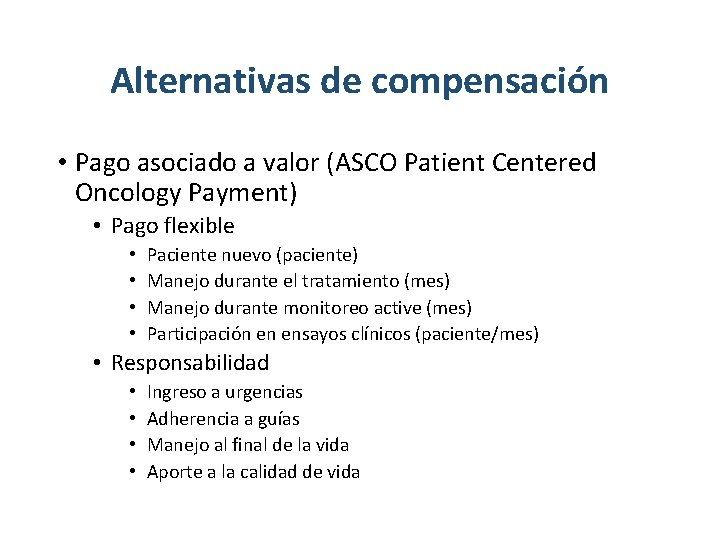 Alternativas de compensación

• Pago asociado a valor (ASCO Patient Centered Oncology Payment)
  • Pago flexible
    • Paciente nuevo (paciente)
    • Manejo durante el tratamiento (mes)
    • Manejo durante monitoreo active (mes)
    • Participación en ensayos clínicos (paciente/mes)
  • Responsabilidad
    • Ingreso a urgencias
    • Adherencia a guías
    • Manejo al final de la vida
    • Aporte a la calidad de vida